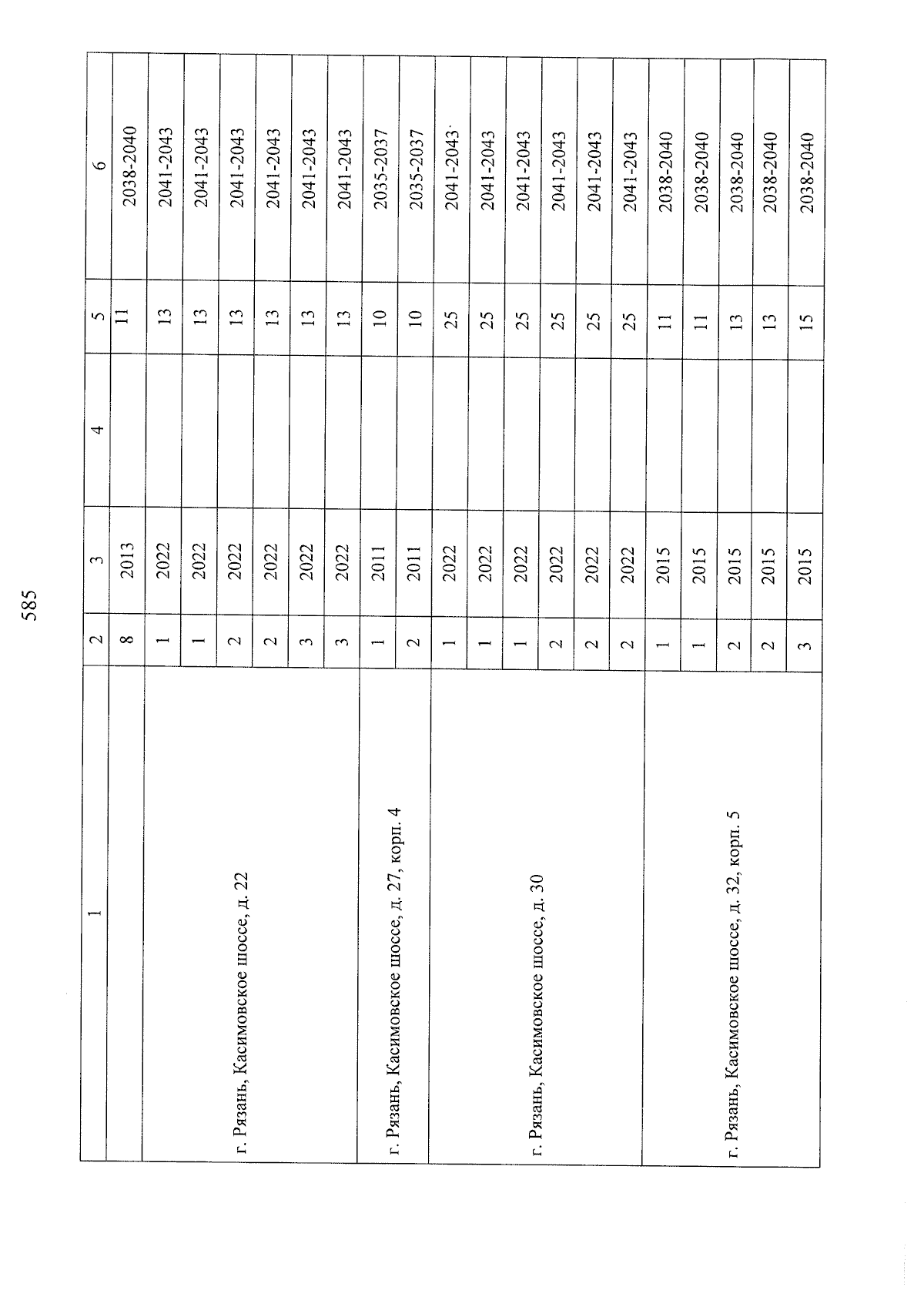 585

| 1 | 2 | 3 | 4 | 5 | 6 |
|---|---|---|---|---|---|
| | 8 | 2013 | | 11 | 2038-2040 |
| г. Рязань, Касимовское шоссе, д. 22 | 1 | 2022 | | 13 | 2041-2043 |
| | 1 | 2022 | | 13 | 2041-2043 |
| | 2 | 2022 | | 13 | 2041-2043 |
| | 2 | 2022 | | 13 | 2041-2043 |
| | 3 | 2022 | | 13 | 2041-2043 |
| | 3 | 2022 | | 13 | 2041-2043 |
| г. Рязань, Касимовское шоссе, д. 27, корп. 4 | 1 | 2011 | | 10 | 2035-2037 |
| | 2 | 2011 | | 10 | 2035-2037 |
| г. Рязань, Касимовское шоссе, д. 30 | 1 | 2022 | | 25 | 2041-2043 |
| | 1 | 2022 | | 25 | 2041-2043 |
| | 1 | 2022 | | 25 | 2041-2043 |
| | 2 | 2022 | | 25 | 2041-2043 |
| | 2 | 2022 | | 25 | 2041-2043 |
| | 2 | 2022 | | 25 | 2041-2043 |
| г. Рязань, Касимовское шоссе, д. 32, корп. 5 | 1 | 2015 | | 11 | 2038-2040 |
| | 1 | 2015 | | 11 | 2038-2040 |
| | 2 | 2015 | | 13 | 2038-2040 |
| | 2 | 2015 | | 13 | 2038-2040 |
| | 3 | 2015 | | 15 | 2038-2040 |